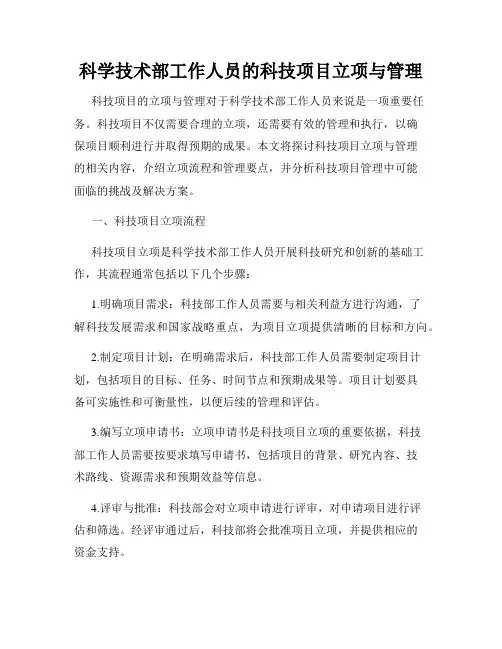 科学技术部工作人员的科技项目立项与管理

科技项目的立项与管理对于科学技术部工作人员来说是一项重要任务。科技项目不仅需要合理的立项，还需要有效的管理和执行，以确保项目顺利进行并取得预期的成果。本文将探讨科技项目立项与管理的相关内容，介绍立项流程和管理要点，并分析科技项目管理中可能面临的挑战及解决方案。

一、科技项目立项流程

科技项目立项是科学技术部工作人员开展科技研究和创新的基础工作，其流程通常包括以下几个步骤：

1.明确项目需求：科技部工作人员需要与相关利益方进行沟通，了解科技发展需求和国家战略重点，为项目立项提供清晰的目标和方向。

2.制定项目计划：在明确需求后，科技部工作人员需要制定项目计划，包括项目的目标、任务、时间节点和预期成果等。项目计划要具备可实施性和可衡量性，以便后续的管理和评估。

3.编写立项申请书：立项申请书是科技项目立项的重要依据，科技部工作人员需要按要求填写申请书，包括项目的背景、研究内容、技术路线、资源需求和预期效益等信息。

4.评审与批准：科技部会对立项申请进行评审，对申请项目进行评估和筛选。经评审通过后，科技部将会批准项目立项，并提供相应的资金支持。